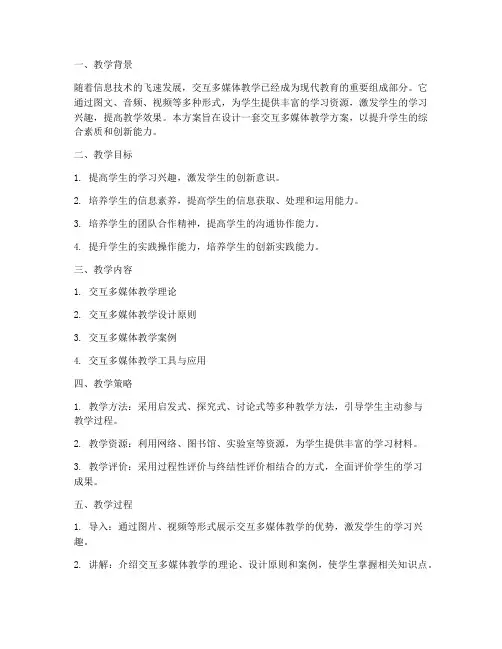 一、教学背景

随着信息技术的飞速发展，交互多媒体教学已经成为现代教育的重要组成部分。它通过图文、音频、视频等多种形式，为学生提供丰富的学习资源，激发学生的学习兴趣，提高教学效果。本方案旨在设计一套交互多媒体教学方案，以提升学生的综合素质和创新能力。

二、教学目标

1. 提高学生的学习兴趣，激发学生的创新意识。

2. 培养学生的信息素养，提高学生的信息获取、处理和运用能力。

3. 培养学生的团队合作精神，提高学生的沟通协作能力。

4. 提升学生的实践操作能力，培养学生的创新实践能力。

三、教学内容

1. 交互多媒体教学理论

2. 交互多媒体教学设计原则

3. 交互多媒体教学案例

4. 交互多媒体教学工具与应用

四、教学策略

1. 教学方法：采用启发式、探究式、讨论式等多种教学方法，引导学生主动参与教学过程。

2. 教学资源：利用网络、图书馆、实验室等资源，为学生提供丰富的学习材料。

3. 教学评价：采用过程性评价与终结性评价相结合的方式，全面评价学生的学习成果。

五、教学过程

1. 导入：通过图片、视频等形式展示交互多媒体教学的优势，激发学生的学习兴趣。

2. 讲解：介绍交互多媒体教学的理论、设计原则和案例，使学生掌握相关知识点。